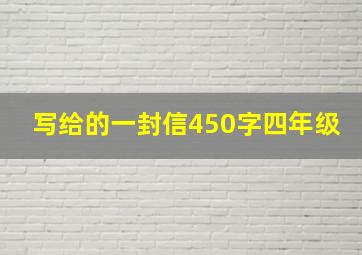 写给的一封信450字四年级